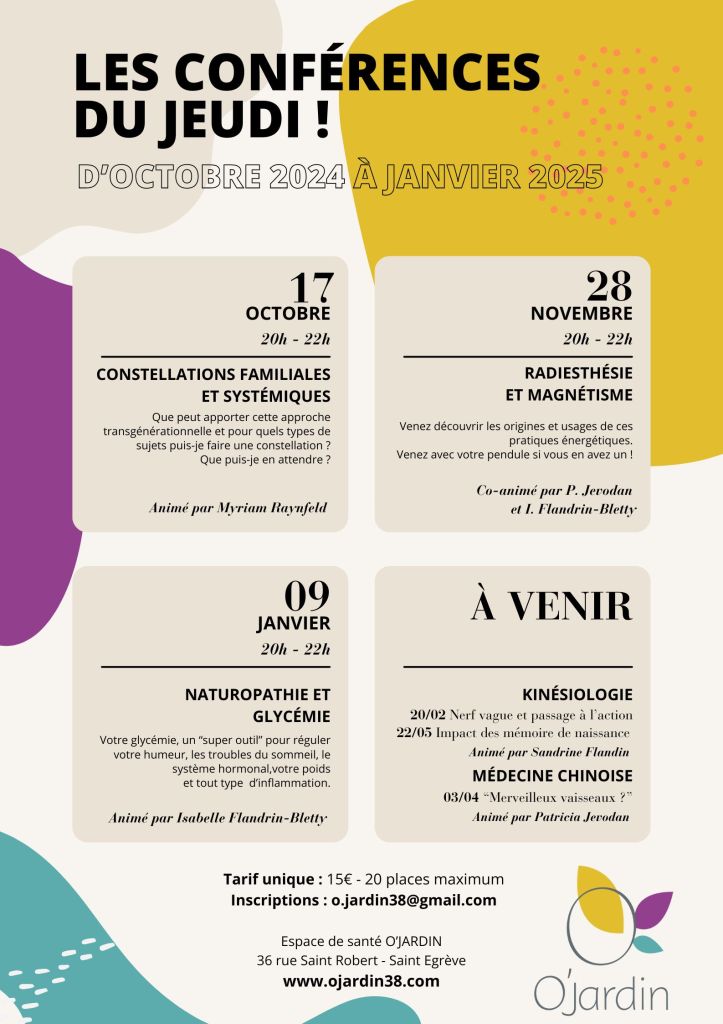 LES CONFÉRENCES DU JEUDI !

D'OCTOBRE 2024 À JANVIER 2025

17
OCTOBRE
20h - 22h

CONSTELLATIONS FAMILIALES ET SYSTÉMIQUES

Que peut apporter cette approche transgénérationnelle et pour quels types de sujets puis-je faire une constellation ? Que puis-je en attendre ?

Animé par Myriam Raynfeld

28
NOVEMBRE
20h - 22h

RADIESTHÉSIE ET MAGNÉTISME

Venez découvrir les origines et usages de ces pratiques énergétiques. Venez avec votre pendule si vous en avez un !

Co-animé par P. Jevodan et I. Flandrin-Bletty

09
JANVIER
20h - 22h

NATUROPATHIE ET GLYCÉMIE

Votre glycémie, un "super outil" pour réguler votre humeur, les troubles du sommeil, le système hormonal,votre poids et tout type d'inflammation.

Animé par Isabelle Flandrin-Bletty

À VENIR

KINÉSIOLOGIE
20/02 Nerf vague et passage à l'action
22/05 Impact des mémoire de naissance
Animé par Sandrine Flandin

MÉDECINE CHINOISE
03/04 "Merveilleux vaisseaux ?"
Animé par Patricia Jevodan

Tarif unique : 15€ - 20 places maximum
Inscriptions : o.jardin38@gmail.com

Espace de santé O'JARDIN
36 rue Saint Robert - Saint Egrève
www.ojardin38.com

O'Jardin